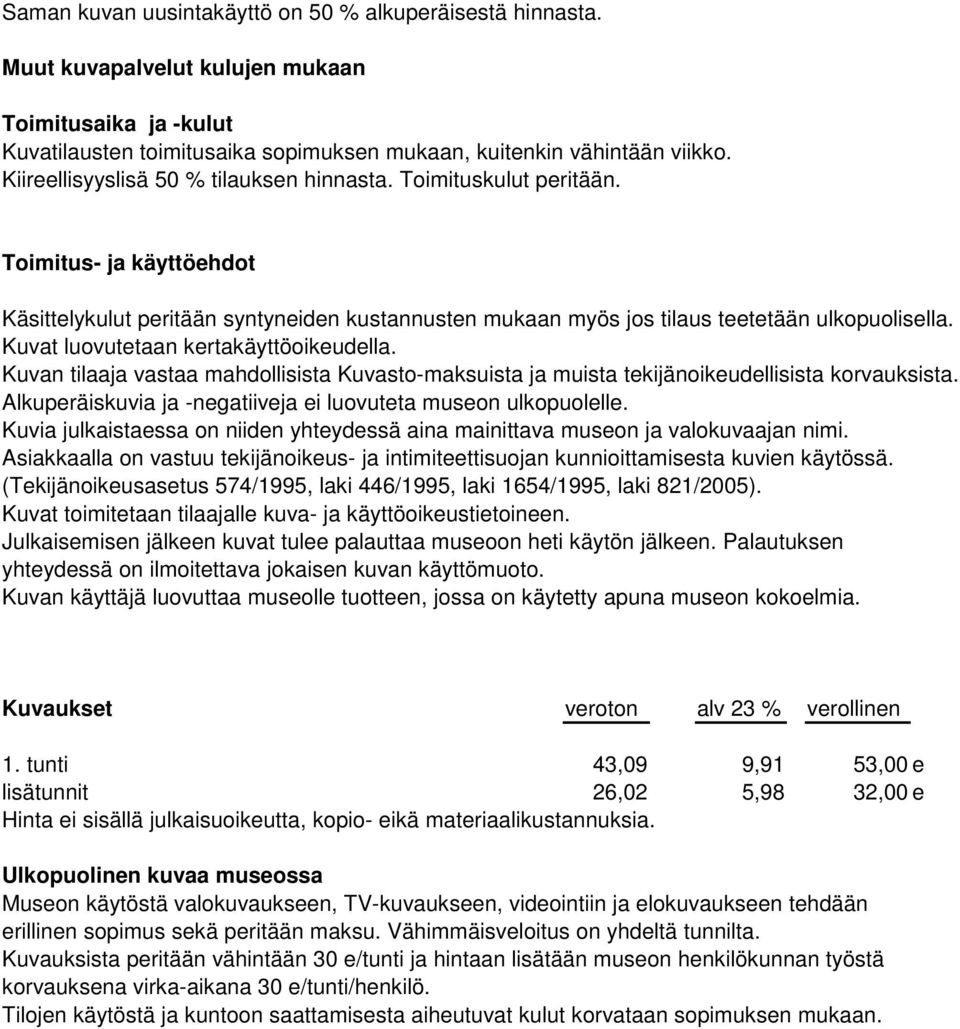 Saman kuvan uusintakäyttö on 50 % alkuperäisestä hinnasta.

Muut kuvapalvelut kulujen mukaan

Toimitusaika ja -kulut
Kuvatilausten toimitusaika sopimuksen mukaan, kuitenkin vähintään viikko.
Kiireellisyyslisä 50 % tilauksen hinnasta. Toimituskulut peritään.

Toimitus- ja käyttöehdot

Käsittelykulut peritään syntyneiden kustannusten mukaan myös jos tilaus teetetään ulkopuolisella.
Kuvat luovutetaan kertakäyttöoikeudella.
Kuvan tilaaja vastaa mahdollisista Kuvasto-maksuista ja muista tekijänoikeudellisista korvauksista.
Alkuperäiskuvia ja -negatiiveja ei luovuteta museon ulkopuolelle.
Kuvia julkaistaessa on niiden yhteydessä aina mainittava museon ja valokuvaajan nimi.
Asiakkaalla on vastuu tekijänoikeus- ja intimiteettisuojan kunnioittamisesta kuvien käytössä.
(Tekijänoikeusasetus 574/1995, laki 446/1995, laki 1654/1995, laki 821/2005).
Kuvat toimitetaan tilaajalle kuva- ja käyttöoikeustietoineen.
Julkaisemisen jälkeen kuvat tulee palauttaa museoon heti käytön jälkeen. Palautuksen yhteydessä on ilmoitettava jokaisen kuvan käyttömuoto.
Kuvan käyttäjä luovuttaa museolle tuotteen, jossa on käytetty apuna museon kokoelmia.

| Kuvaukset | veroton | alv 23 % | verollinen |
|---|---|---|---|
| 1. tunti | 43,09 | 9,91 | 53,00 e |
| lisätunnit | 26,02 | 5,98 | 32,00 e |

Hinta ei sisällä julkaisuoikeutta, kopio- eikä materiaalikustannuksia.

Ulkopuolinen kuvaa museossa
Museon käytöstä valokuvaukseen, TV-kuvaukseen, videointiin ja elokuvaukseen tehdään erillinen sopimus sekä peritään maksu. Vähimmäisveloitus on yhdeltä tunnilta.
Kuvauksista peritään vähintään 30 e/tunti ja hintaan lisätään museon henkilökunnan työstä korvauksena virka-aikana 30 e/tunti/henkilö.
Tilojen käytöstä ja kuntoon saattamisesta aiheutuvat kulut korvataan sopimuksen mukaan.